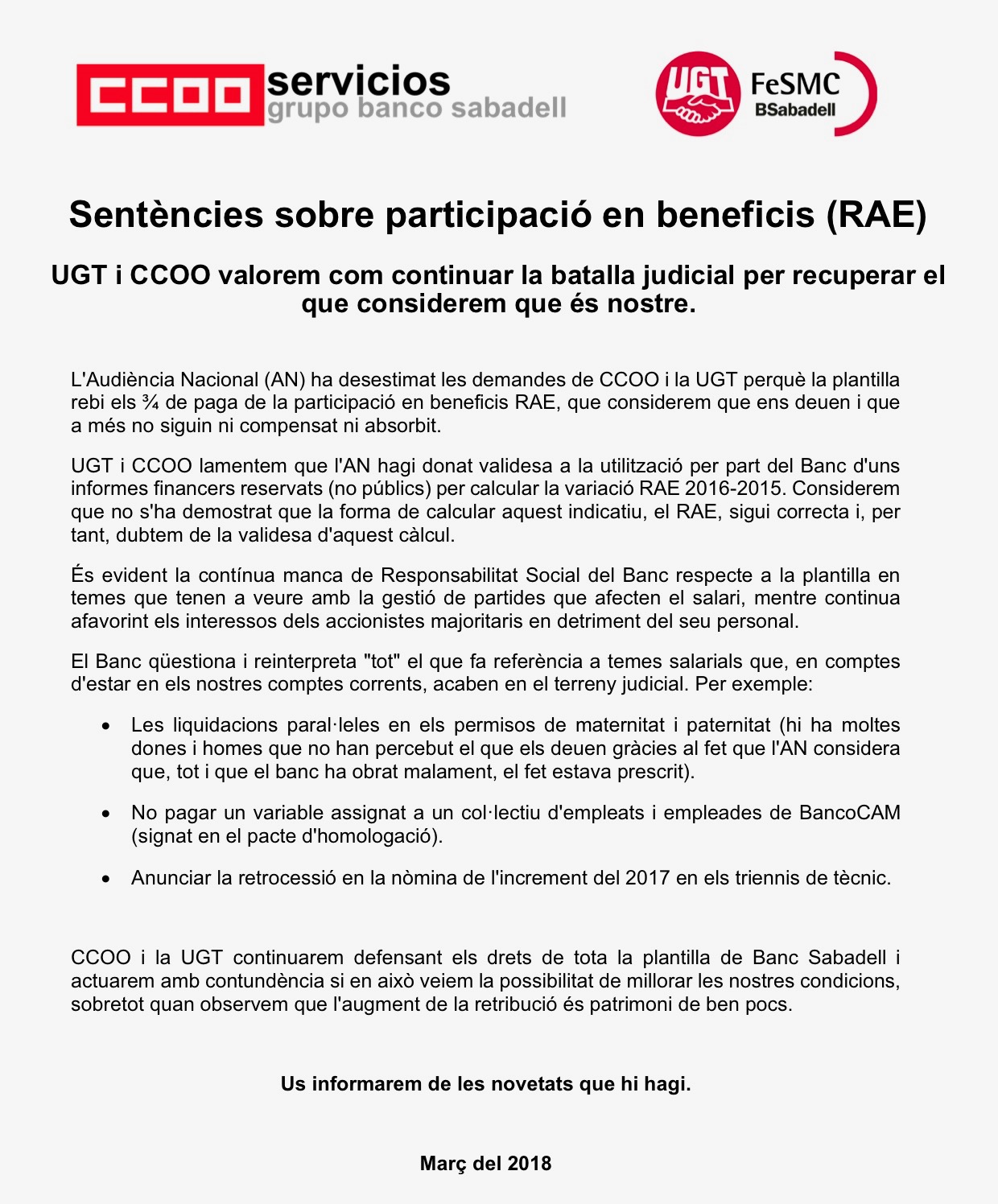 CCOO servicios
grupo banco sabadell

UGT FeSMC
BSabadell

Sentències sobre participació en beneficis (RAE)

UGT i CCOO valorem com continuar la batalla judicial per recuperar el que considerem que és nostre.

L'Audiència Nacional (AN) ha desestimat les demandes de CCOO i la UGT perquè la plantilla rebi els ¾ de paga de la participació en beneficis RAE, que considerem que ens deuen i que a més no siguin ni compensat ni absorbit.

UGT i CCOO lamentem que l'AN hagi donat validesa a la utilització per part del Banc d'uns informes financers reservats (no públics) per calcular la variació RAE 2016-2015. Considerem que no s'ha demostrat que la forma de calcular aquest indicatiu, el RAE, sigui correcta i, per tant, dubtem de la validesa d'aquest càlcul.

És evident la contínua manca de Responsabilitat Social del Banc respecte a la plantilla en temes que tenen a veure amb la gestió de partides que afecten el salari, mentre continua afavorint els interessos dels accionistes majoritaris en detriment del seu personal.

El Banc qüestiona i reinterpreta "tot" el que fa referència a temes salarials que, en comptes d'estar en els nostres comptes corrents, acaben en el terreny judicial. Per exemple:

• Les liquidacions paral·leles en els permisos de maternitat i paternitat (hi ha moltes dones i homes que no han percebut el que els deuen gràcies al fet que l'AN considera que, tot i que el banc ha obrat malament, el fet estava prescrit).

• No pagar un variable assignat a un col·lectiu d'empleats i empleades de BancoCAM (signat en el pacte d'homologació).

• Anunciar la retrocessió en la nòmina de l'increment del 2017 en els triennis de tècnic.

CCOO i la UGT continuarem defensant els drets de tota la plantilla de Banc Sabadell i actuarem amb contundència si en això veiem la possibilitat de millorar les nostres condicions, sobretot quan observem que l'augment de la retribució és patrimoni de ben pocs.

Us informarem de les novetats que hi hagi.

Març del 2018